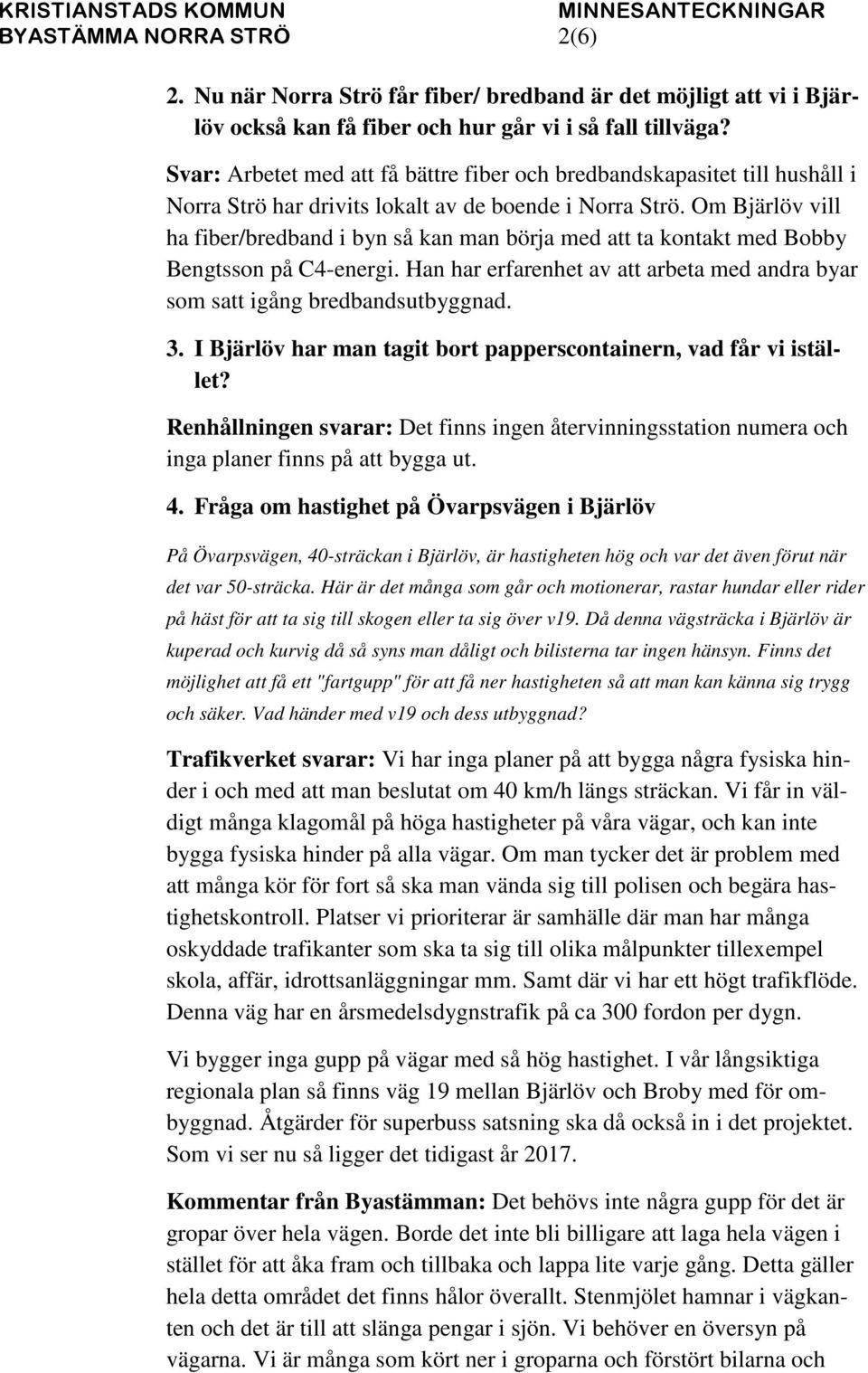 KRISTIANSTADS KOMMUN
BYASTÄMMA NORRA STRÖ

MINNESANTECKNINGAR
2(6)

2. Nu när Norra Strö får fiber/ bredband är det möjligt att vi i Bjärlöv också kan få fiber och hur går vi i så fall tillväga?

Svar: Arbetet med att få bättre fiber och bredbandskapasitet till hushåll i Norra Strö har drivits lokalt av de boende i Norra Strö. Om Bjärlöv vill ha fiber/bredband i byn så kan man börja med att ta kontakt med Bobby Bengtsson på C4-energi. Han har erfarenhet av att arbeta med andra byar som satt igång bredbandsutbyggnad.

3. I Bjärlöv har man tagit bort papperscontainern, vad får vi istället?

Renhållningen svarar: Det finns ingen återvinningsstation numera och inga planer finns på att bygga ut.

4. Fråga om hastighet på Övarpsvägen i Bjärlöv

På Övarpsvägen, 40-sträckan i Bjärlöv, är hastigheten hög och var det även förut när det var 50-sträcka. Här är det många som går och motionerar, rastar hundar eller rider på häst för att ta sig till skogen eller ta sig över v19. Då denna vägsträcka i Bjärlöv är kuperad och kurvig då så syns man dåligt och bilisterna tar ingen hänsyn. Finns det möjlighet att få ett "fartgupp" för att få ner hastigheten så att man kan känna sig trygg och säker. Vad händer med v19 och dess utbyggnad?

Trafikverket svarar: Vi har inga planer på att bygga några fysiska hinder i och med att man beslutat om 40 km/h längs sträckan. Vi får in väldigt många klagomål på höga hastigheter på våra vägar, och kan inte bygga fysiska hinder på alla vägar. Om man tycker det är problem med att många kör för fort så ska man vända sig till polisen och begära hastighetskontroll. Platser vi prioriterar är samhälle där man har många oskyddade trafikanter som ska ta sig till olika målpunkter tillexempel skola, affär, idrottsanläggningar mm. Samt där vi har ett högt trafikflöde. Denna väg har en årsmedelsdygnstrafik på ca 300 fordon per dygn.

Vi bygger inga gupp på vägar med så hög hastighet. I vår långsiktiga regionala plan så finns väg 19 mellan Bjärlöv och Broby med för ombyggnad. Åtgärder för superbuss satsning ska då också in i det projektet. Som vi ser nu så ligger det tidigast år 2017.

Kommentar från Byastämman: Det behövs inte några gupp för det är gropar över hela vägen. Borde det inte bli billigare att laga hela vägen i stället för att åka fram och tillbaka och lappa lite varje gång. Detta gäller hela detta området det finns hålor överallt. Stenmjölet hamnar i vägkanten och det är till att slänga pengar i sjön. Vi behöver en översyn på vägarna. Vi är många som kört ner i groparna och förstört bilarna och